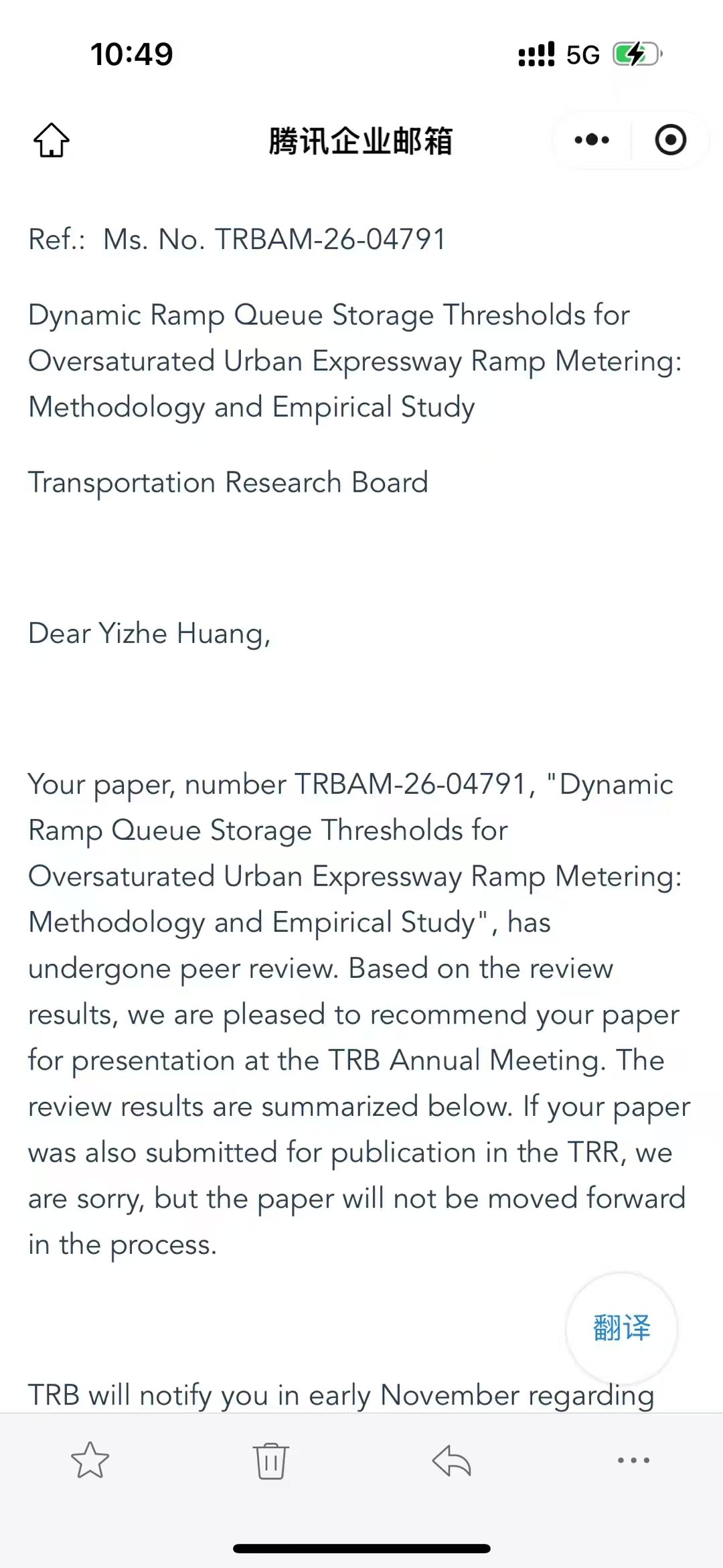 10:49

5G

腾讯企业邮箱

Ref.: Ms. No. TRBAM-26-04791

Dynamic Ramp Queue Storage Thresholds for Oversaturated Urban Expressway Ramp Metering: Methodology and Empirical Study

Transportation Research Board

Dear Yizhe Huang,

Your paper, number TRBAM-26-04791, "Dynamic Ramp Queue Storage Thresholds for Oversaturated Urban Expressway Ramp Metering: Methodology and Empirical Study", has undergone peer review. Based on the review results, we are pleased to recommend your paper for presentation at the TRB Annual Meeting. The review results are summarized below. If your paper was also submitted for publication in the TRR, we are sorry, but the paper will not be moved forward in the process.

翻译

TRB will notify you in early November regarding